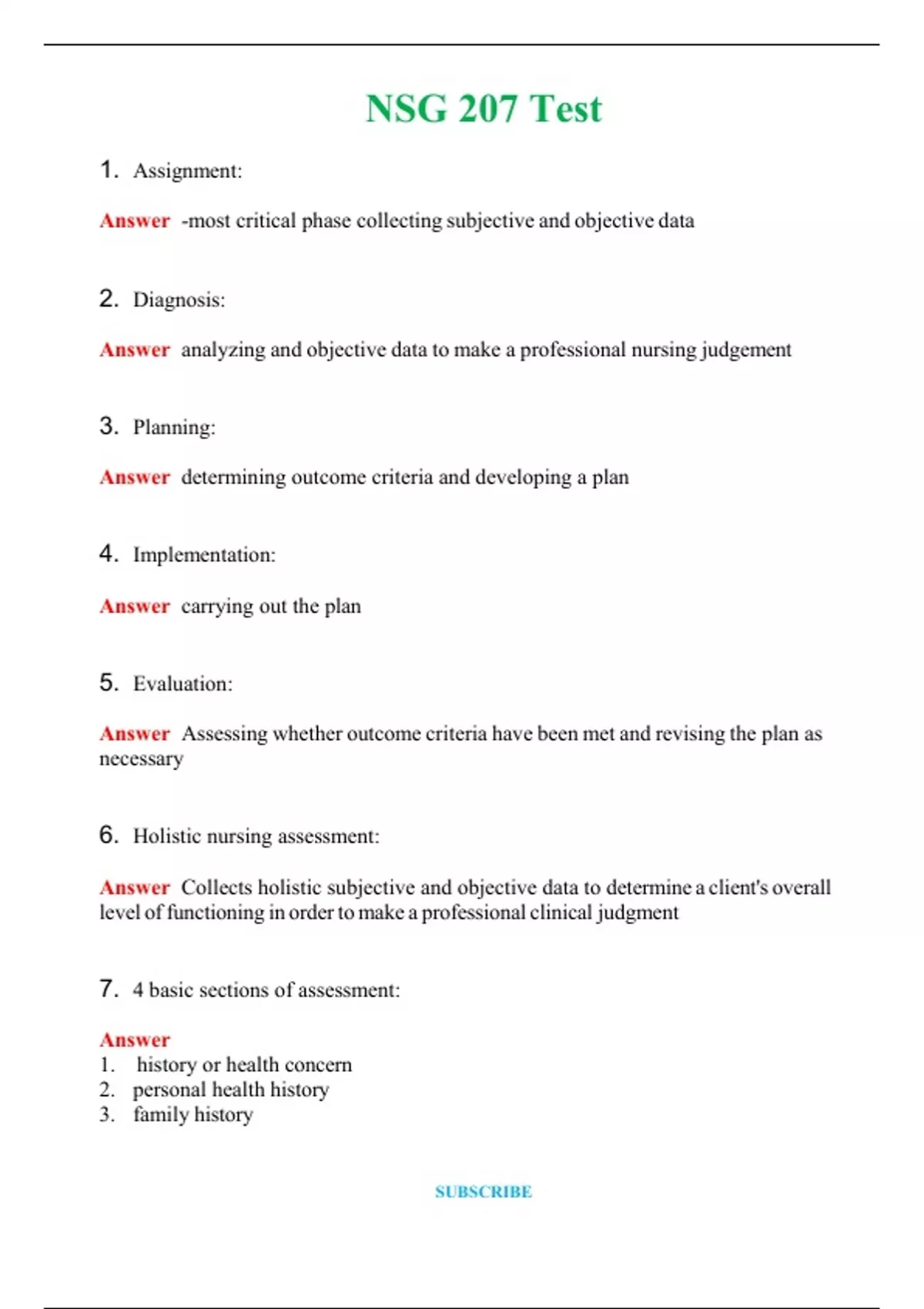 NSG 207 Test

1. Assignment:

Answer -most critical phase collecting subjective and objective data

2. Diagnosis:

Answer analyzing and objective data to make a professional nursing judgement

3. Planning:

Answer determining outcome criteria and developing a plan

4. Implementation:

Answer carrying out the plan

5. Evaluation:

Answer Assessing whether outcome criteria have been met and revising the plan as necessary

6. Holistic nursing assessment:

Answer Collects holistic subjective and objective data to determine a client's overall level of functioning in order to make a professional clinical judgment

7. 4 basic sections of assessment:

Answer
1. history or health concern
2. personal health history
3. family history

SUBSCRIBE